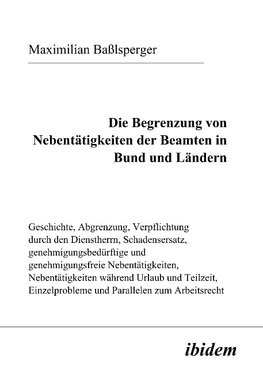 Maximilian Baßlsperger

Die Begrenzung von Nebentätigkeiten der Beamten in Bund und Ländern

Geschichte, Abgrenzung, Verpflichtung durch den Dienstherrn, Schadensersatz, genehmigungsbedürftige und genehmigungsfreie Nebentätigkeiten, Nebentätigkeiten während Urlaub und Teilzeit, Einzelprobleme und Parallelen zum Arbeitsrecht

ibidem